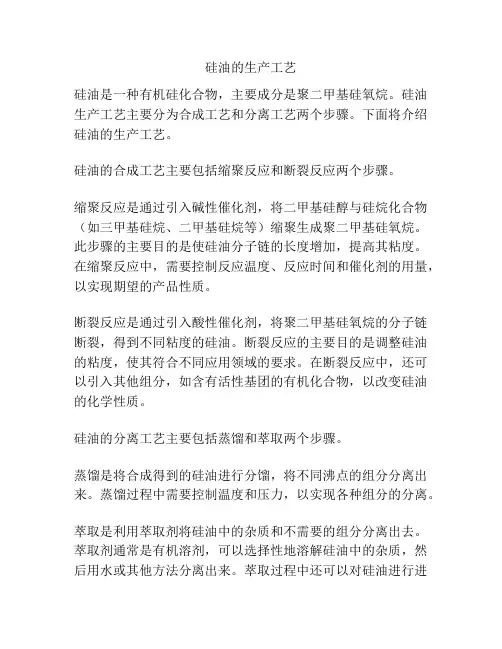 硅油的生产工艺

硅油是一种有机硅化合物，主要成分是聚二甲基硅氧烷。硅油生产工艺主要分为合成工艺和分离工艺两个步骤。下面将介绍硅油的生产工艺。

硅油的合成工艺主要包括缩聚反应和断裂反应两个步骤。

缩聚反应是通过引入碱性催化剂，将二甲基硅醇与硅烷化合物（如三甲基硅烷、二甲基硅烷等）缩聚生成聚二甲基硅氧烷。此步骤的主要目的是使硅油分子链的长度增加，提高其粘度。在缩聚反应中，需要控制反应温度、反应时间和催化剂的用量，以实现期望的产品性质。

断裂反应是通过引入酸性催化剂，将聚二甲基硅氧烷的分子链断裂，得到不同粘度的硅油。断裂反应的主要目的是调整硅油的粘度，使其符合不同应用领域的要求。在断裂反应中，还可以引入其他组分，如含有活性基团的有机化合物，以改变硅油的化学性质。

硅油的分离工艺主要包括蒸馏和萃取两个步骤。

蒸馏是将合成得到的硅油进行分馏，将不同沸点的组分分离出来。蒸馏过程中需要控制温度和压力，以实现各种组分的分离。

萃取是利用萃取剂将硅油中的杂质和不需要的组分分离出去。萃取剂通常是有机溶剂，可以选择性地溶解硅油中的杂质，然后用水或其他方法分离出来。萃取过程中还可以对硅油进行进